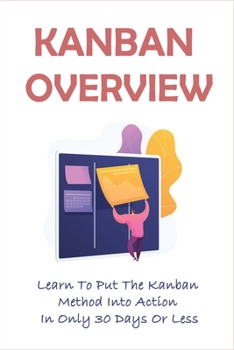 KANBAN OVERVIEW

Learn To Put The Kanban Method Into Action In Only 30 Days Or Less